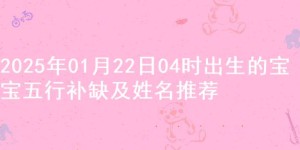 2025年01月22日04时出生的宝宝五行补缺及姓名推荐